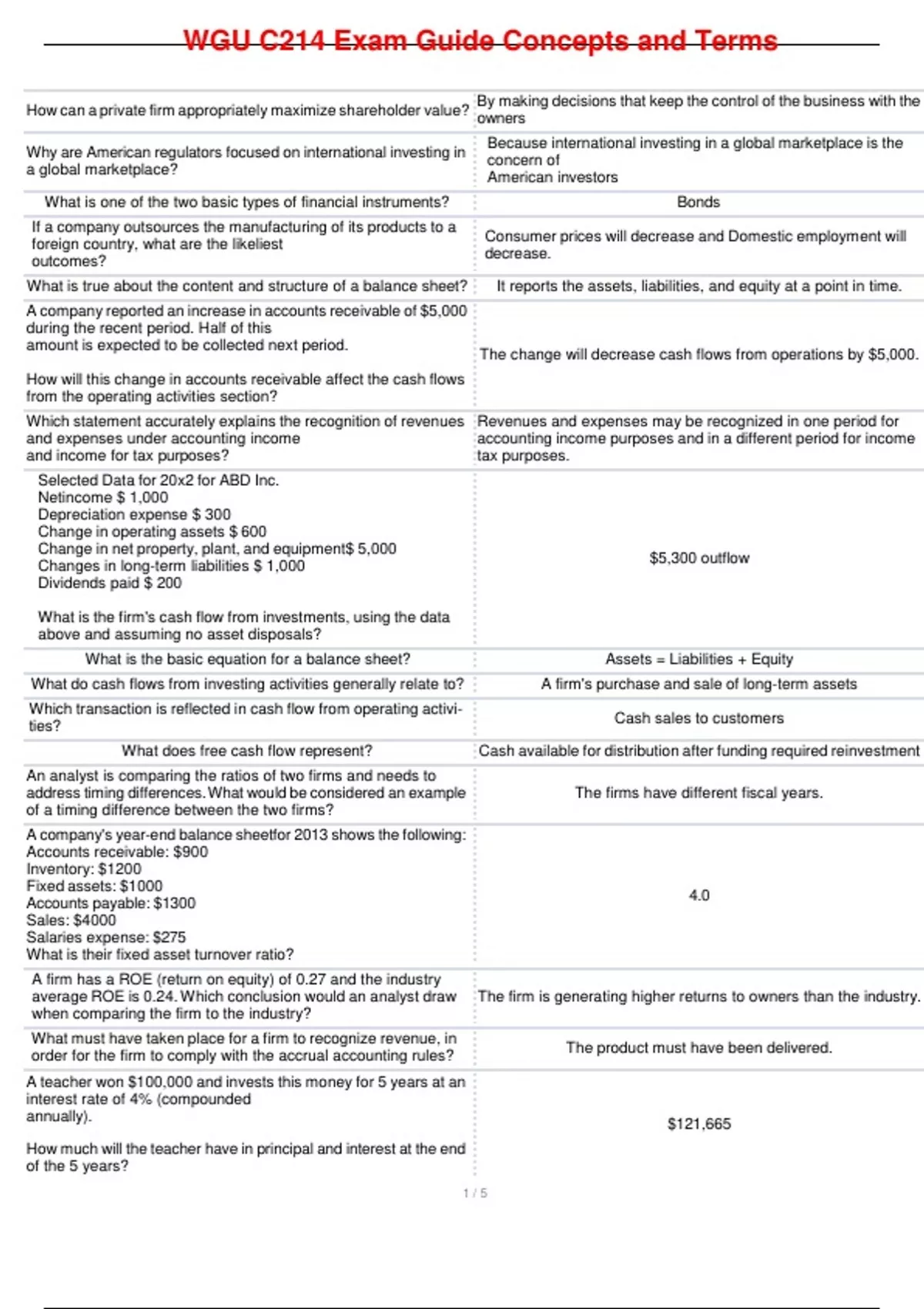 WGU C214 Exam Guide Concepts and Terms

| | |
|---|---|
| How can a private firm appropriately maximize shareholder value? | By making decisions that keep the control of the business with the owners |
| Why are American regulators focused on international investing in a global marketplace? | Because international investing in a global marketplace is the concern of American investors |
| What is one of the two basic types of financial instruments? | Bonds |
| If a company outsources the manufacturing of its products to a foreign country, what are the likeliest outcomes? | Consumer prices will decrease and Domestic employment will decrease. |
| What is true about the content and structure of a balance sheet? | It reports the assets, liabilities, and equity at a point in time. |
| A company reported an increase in accounts receivable of \$5,000 during the recent period. Half of this amount is expected to be collected next period. How will this change in accounts receivable affect the cash flows from the operating activities section? | The change will decrease cash flows from operations by \$5,000. |
| Which statement accurately explains the recognition of revenues and expenses under accounting income and income for tax purposes? | Revenues and expenses may be recognized in one period for accounting income purposes and in a different period for income tax purposes. |
| Selected Data for 20x2 for ABD Inc. Netincome \$ 1,000 Depreciation expense \$ 300 Change in operating assets \$ 600 Change in net property, plant, and equipment\$ 5,000 Changes in long-term liabilities \$ 1,000 Dividends paid \$ 200 What is the firm's cash flow from investments, using the data above and assuming no asset disposals? | \$5,300 outflow |
| What is the basic equation for a balance sheet? | Assets = Liabilities + Equity |
| What do cash flows from investing activities generally relate to? | A firm's purchase and sale of long-term assets |
| Which transaction is reflected in cash flow from operating activities? | Cash sales to customers |
| What does free cash flow represent? | Cash available for distribution after funding required reinvestment |
| An analyst is comparing the ratios of two firms and needs to address timing differences. What would be considered an example of a timing difference between the two firms? | The firms have different fiscal years. |
| A company's year-end balance sheetfor 2013 shows the following: Accounts receivable: \$900 Inventory: \$1200 Fixed assets: \$1000 Accounts payable: \$1300 Sales: \$4000 Salaries expense: \$275 What is their fixed asset turnover ratio? | 4.0 |
| A firm has a ROE (return on equity) of 0.27 and the industry average ROE is 0.24. Which conclusion would an analyst draw when comparing the firm to the industry? | The firm is generating higher returns to owners than the industry. |
| What must have taken place for a firm to recognize revenue, in order for the firm to comply with the accrual accounting rules? | The product must have been delivered. |
| A teacher won \$100,000 and invests this money for 5 years at an interest rate of 4% (compounded annually). How much will the teacher have in principal and interest at the end of the 5 years? | \$121,665 |

1 / 5